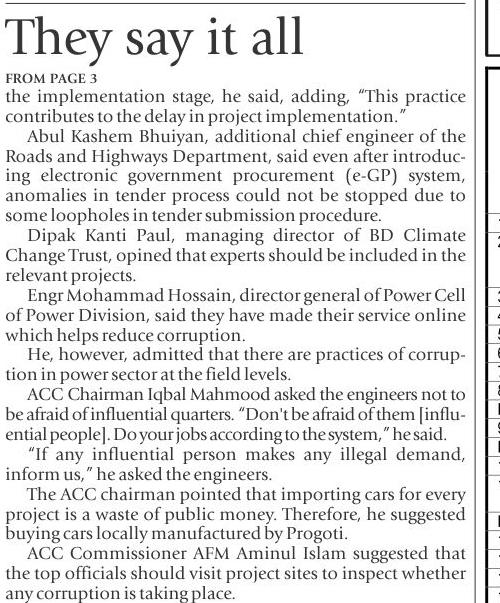 They say it all

FROM PAGE 3

the implementation stage, he said, adding, "This practice contributes to the delay in project implementation."

Abul Kashem Bhuiyan, additional chief engineer of the Roads and Highways Department, said even after introducing electronic government procurement (e-GP) system, anomalies in tender process could not be stopped due to some loopholes in tender submission procedure.

Dipak Kanti Paul, managing director of BD Climate Change Trust, opined that experts should be included in the relevant projects.

Engr Mohammad Hossain, director general of Power Cell of Power Division, said they have made their service online which helps reduce corruption.

He, however, admitted that there are practices of corruption in power sector at the field levels.

ACC Chairman Iqbal Mahmood asked the engineers not to be afraid of influential quarters. "Don't be afraid of them [influential people]. Do your jobs according to the system," he said.

"If any influential person makes any illegal demand, inform us," he asked the engineers.

The ACC chairman pointed that importing cars for every project is a waste of public money. Therefore, he suggested buying cars locally manufactured by Progoti.

ACC Commissioner AFM Aminul Islam suggested that the top officials should visit project sites to inspect whether any corruption is taking place.